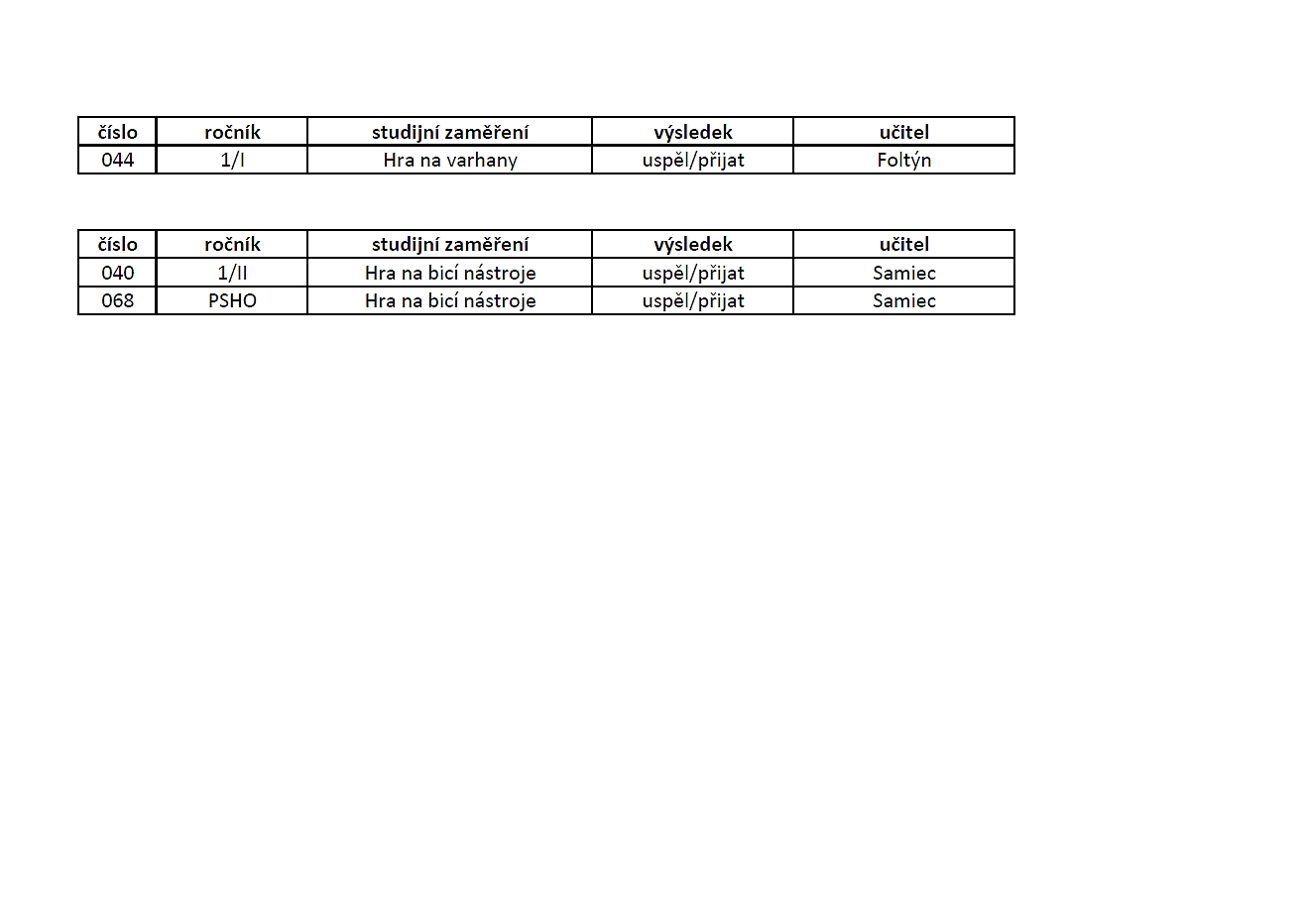 | číslo | ročník | studijní zaměření | výsledek | učitel |
|---|---|---|---|---|
| 044 | 1/I | Hra na varhany | uspěl/přijat | Foltýn |

| číslo | ročník | studijní zaměření | výsledek | učitel |
|---|---|---|---|---|
| 040 | 1/II | Hra na bicí nástroje | uspěl/přijat | Samiec |
| 068 | PSHO | Hra na bicí nástroje | uspěl/přijat | Samiec |